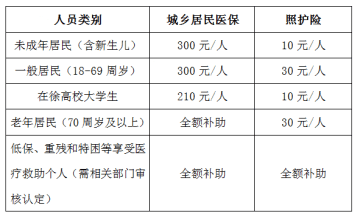 | 人员类别 | 城乡居民医保 | 照护险 |
|---|---|---|
| 未成年居民（含新生儿） | 300 元/人 | 10 元/人 |
| 一般居民（18-69 周岁） | 300 元/人 | 30 元/人 |
| 在徐高校大学生 | 210 元/人 | 10 元/人 |
| 老年居民（70 周岁及以上） | 全额补助 | 30 元/人 |
| 低保、重残和特困等享受医疗救助个人（需相关部门审核认定） | 全额补助 | 全额补助 |